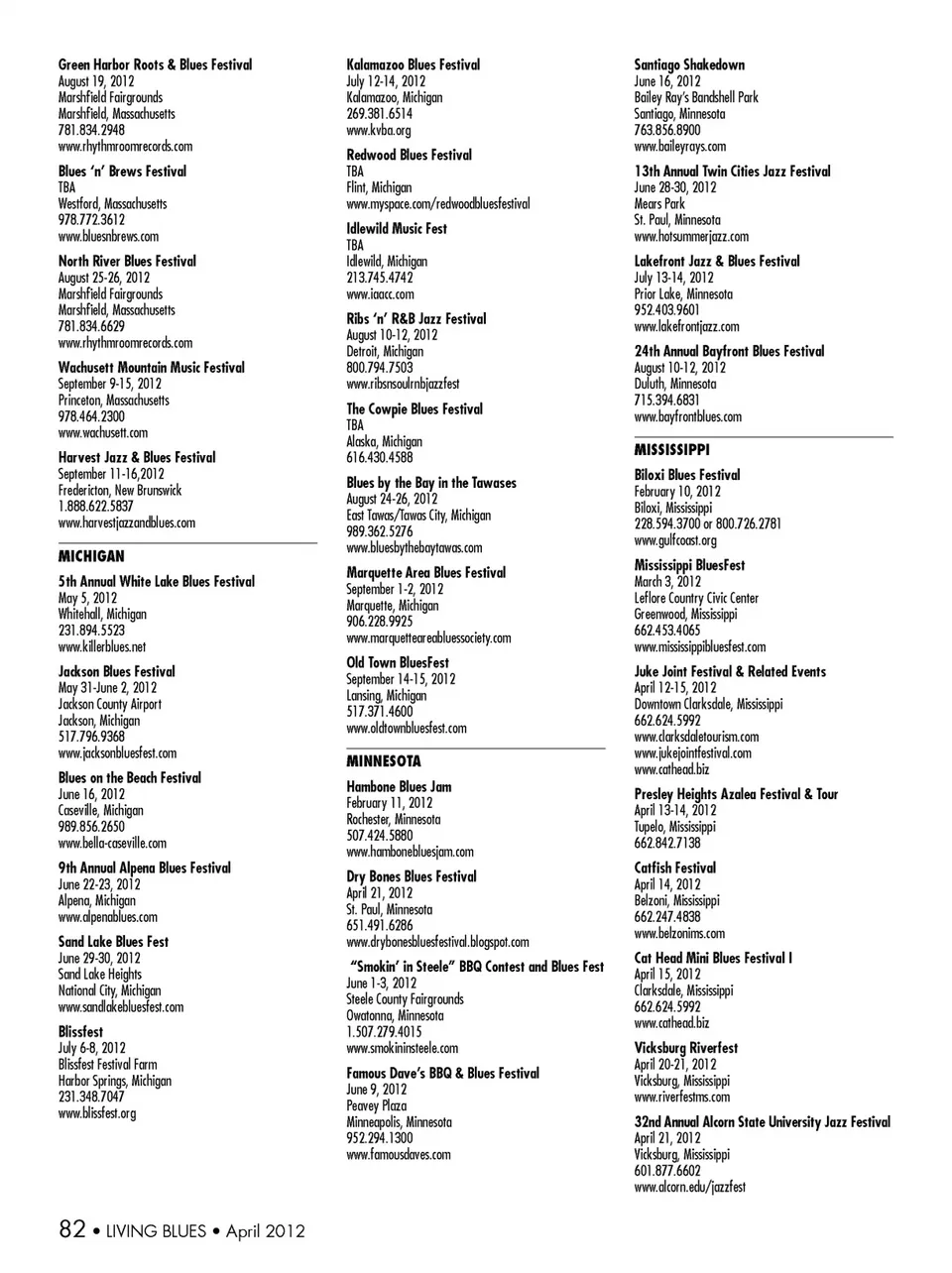 Green Harbor Roots & Blues Festival
August 19, 2012
Marshfield Fairgrounds
Marshfield, Massachusetts
781.834.2948
www.rhythmroomrecords.com

Blues 'n' Brews Festival
TBA
Westford, Massachusetts
978.772.3612
www.bluesnbrews.com

North River Blues Festival
August 25-26, 2012
Marshfield Fairgrounds
Marshfield, Massachusetts
781.834.6629
www.rhythmroomrecords.com

Wachusett Mountain Music Festival
September 9-15, 2012
Princeton, Massachusetts
978.464.2300
www.wachusett.com

Harvest Jazz & Blues Festival
September 11-16,2012
Fredericton, New Brunswick
1.888.622.5837
www.harvestjazzandblues.com

MICHIGAN

5th Annual White Lake Blues Festival
May 5, 2012
Whitehall, Michigan
231.894.5523
www.killerblues.net

Jackson Blues Festival
May 31-June 2, 2012
Jackson County Airport
Jackson, Michigan
517.796.9368
www.jacksonbluesfest.com

Blues on the Beach Festival
June 16, 2012
Caseville, Michigan
989.856.2650
www.bella-caseville.com

9th Annual Alpena Blues Festival
June 22-23, 2012
Alpena, Michigan
www.alpenablues.com

Sand Lake Blues Fest
June 29-30, 2012
Sand Lake Heights
National City, Michigan
www.sandlakebluesfest.com

Blissfest
July 6-8, 2012
Blissfest Festival Farm
Harbor Springs, Michigan
231.348.7047
www.blissfest.org

Kalamazoo Blues Festival
July 12-14, 2012
Kalamazoo, Michigan
269.381.6514
www.kvba.org

Redwood Blues Festival
TBA
Flint, Michigan
www.myspace.com/redwoodbluesfestival

Idlewild Music Fest
TBA
Idlewild, Michigan
213.745.4742
www.iaacc.com

Ribs 'n' R&B Jazz Festival
August 10-12, 2012
Detroit, Michigan
800.794.7503
www.ribsnsoulrnbjazzfest

The Cowpie Blues Festival
TBA
Alaska, Michigan
616.430.4588

Blues by the Bay in the Tawases
August 24-26, 2012
East Tawas/Tawas City, Michigan
989.362.5276
www.bluesbythebaytawas.com

Marquette Area Blues Festival
September 1-2, 2012
Marquette, Michigan
906.228.9925
www.marquetteareabluessociety.com

Old Town BluesFest
September 14-15, 2012
Lansing, Michigan
517.371.4600
www.oldtownbluesfest.com

MINNESOTA

Hambone Blues Jam
February 11, 2012
Rochester, Minnesota
507.424.5880
www.hambonebluesjam.com

Dry Bones Blues Festival
April 21, 2012
St. Paul, Minnesota
651.491.6286
www.drybonesbluesfestival.blogspot.com

"Smokin' in Steele" BBQ Contest and Blues Fest
June 1-3, 2012
Steele County Fairgrounds
Owatonna, Minnesota
1.507.279.4015
www.smokininsteele.com

Famous Dave's BBQ & Blues Festival
June 9, 2012
Peavey Plaza
Minneapolis, Minnesota
952.294.1300
www.famousdaves.com

Santiago Shakedown
June 16, 2012
Bailey Ray's Bandshell Park
Santiago, Minnesota
763.856.8900
www.baileyrays.com

13th Annual Twin Cities Jazz Festival
June 28-30, 2012
Mears Park
St. Paul, Minnesota
www.hotsummerjazz.com

Lakefront Jazz & Blues Festival
July 13-14, 2012
Prior Lake, Minnesota
952.403.9601
www.lakefrontjazz.com

24th Annual Bayfront Blues Festival
August 10-12, 2012
Duluth, Minnesota
715.394.6831
www.bayfrontblues.com

MISSISSIPPI

Biloxi Blues Festival
February 10, 2012
Biloxi, Mississippi
228.594.3700 or 800.726.2781
www.gulfcoast.org

Mississippi BluesFest
March 3, 2012
Leflore Country Civic Center
Greenwood, Mississippi
662.453.4065
www.mississippibluesfest.com

Juke Joint Festival & Related Events
April 12-15, 2012
Downtown Clarksdale, Mississippi
662.624.5992
www.clarksdaletourism.com
www.jukejointfestival.com
www.cathead.biz

Presley Heights Azalea Festival & Tour
April 13-14, 2012
Tupelo, Mississippi
662.842.7138

Catfish Festival
April 14, 2012
Belzoni, Mississippi
662.247.4838
www.belzonims.com

Cat Head Mini Blues Festival I
April 15, 2012
Clarksdale, Mississippi
662.624.5992
www.cathead.biz

Vicksburg Riverfest
April 20-21, 2012
Vicksburg, Mississippi
www.riverfestms.com

32nd Annual Alcorn State University Jazz Festival
April 21, 2012
Vicksburg, Mississippi
601.877.6602
www.alcorn.edu/jazzfest

82 • LIVING BLUES • April 2012